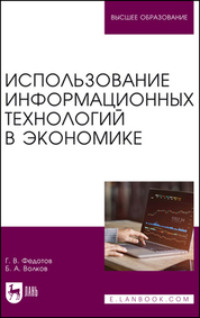 ВЫСШЕЕ ОБРАЗОВАНИЕ

ИСПОЛЬЗОВАНИЕ ИНФОРМАЦИОННЫХ ТЕХНОЛОГИЙ В ЭКОНОМИКЕ

Г. В. Федотов
Б. А. Волков

ЛАНЬ

E.LANBOOK.COM